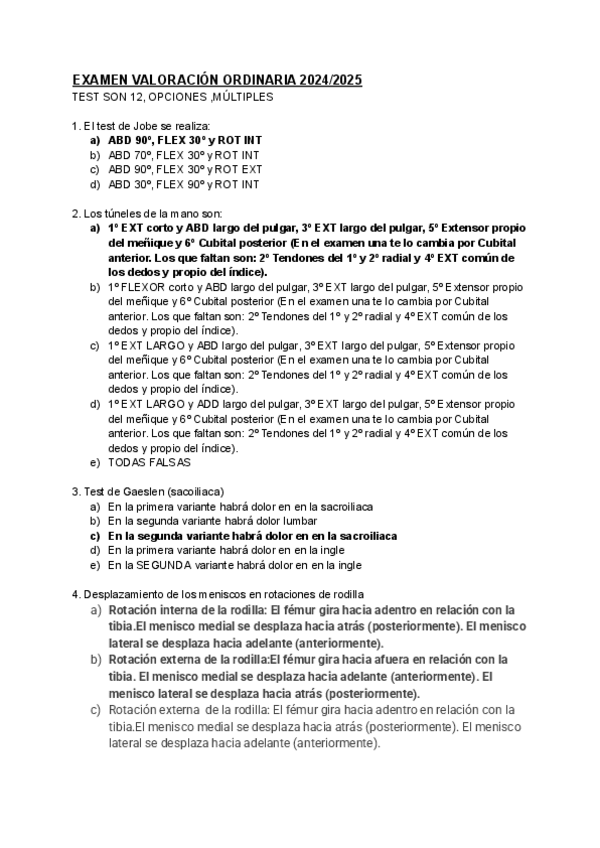 EXAMEN VALORACIÓN ORDINARIA 2024/2025
TEST SON 12, OPCIONES ,MÚLTIPLES

1. El test de Jobe se realiza:
a) ABD 90º, FLEX 30º y ROT INT
b) ABD 70º, FLEX 30º y ROT INT
c) ABD 90º, FLEX 30º y ROT EXT
d) ABD 30º, FLEX 90º y ROT INT

2. Los túneles de la mano son:
a) 1º EXT corto y ABD largo del pulgar, 3º EXT largo del pulgar, 5º Extensor propio del meñique y 6º Cubital posterior (En el examen una te lo cambia por Cubital anterior. Los que faltan son: 2º Tendones del 1º y 2º radial y 4º EXT común de los dedos y propio del índice).
b) 1º FLEXOR corto y ABD largo del pulgar, 3º EXT largo del pulgar, 5º Extensor propio del meñique y 6º Cubital posterior (En el examen una te lo cambia por Cubital anterior. Los que faltan son: 2º Tendones del 1º y 2º radial y 4º EXT común de los dedos y propio del índice).
c) 1º EXT LARGO y ABD largo del pulgar, 3º EXT largo del pulgar, 5º Extensor propio del meñique y 6º Cubital posterior (En el examen una te lo cambia por Cubital anterior. Los que faltan son: 2º Tendones del 1º y 2º radial y 4º EXT común de los dedos y propio del índice).
d) 1º EXT LARGO y ADD largo del pulgar, 3º EXT largo del pulgar, 5º Extensor propio del meñique y 6º Cubital posterior (En el examen una te lo cambia por Cubital anterior. Los que faltan son: 2º Tendones del 1º y 2º radial y 4º EXT común de los dedos y propio del índice).
e) TODAS FALSAS

3. Test de Gaeslen (sacoiliaca)
a) En la primera variante habrá dolor en en la sacroiliaca
b) En la segunda variante habrá dolor lumbar
c) En la segunda variante habrá dolor en en la sacroiliaca
d) En la primera variante habrá dolor en en la ingle
e) En la SEGUNDA variante habrá dolor en en la ingle

4. Desplazamiento de los meniscos en rotaciones de rodilla
a) Rotación interna de la rodilla: El fémur gira hacia adentro en relación con la tibia.El menisco medial se desplaza hacia atrás (posteriormente). El menisco lateral se desplaza hacia adelante (anteriormente).
b) Rotación externa de la rodilla:El fémur gira hacia afuera en relación con la tibia. El menisco medial se desplaza hacia adelante (anteriormente). El menisco lateral se desplaza hacia atrás (posteriormente).
c) Rotación externa de la rodilla: El fémur gira hacia adentro en relación con la tibia.El menisco medial se desplaza hacia atrás (posteriormente). El menisco lateral se desplaza hacia adelante (anteriormente).